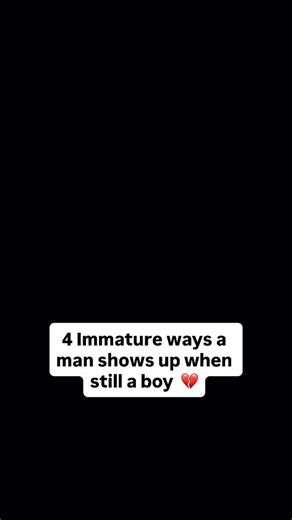 4 Immature ways a man shows up when still a boy 💔